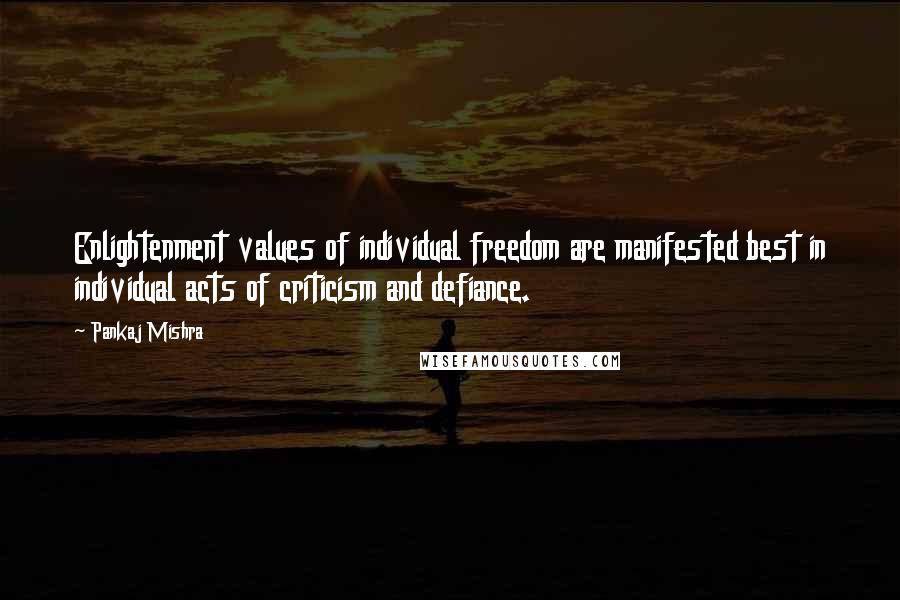 Enlightenment values of individual freedom are manifested best in individual acts of criticism and defiance.

- Pankaj Mishra

WISEFAMOUSQUOTES.COM